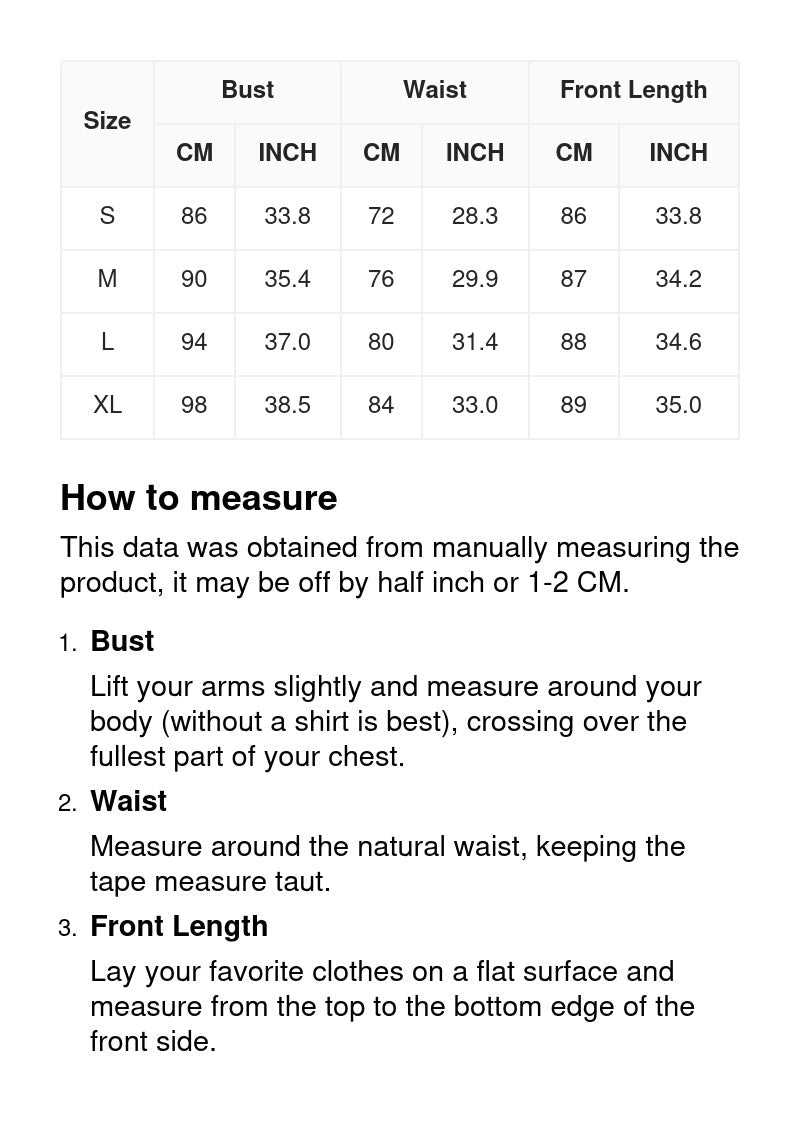 | Size | Bust CM | Bust INCH | Waist CM | Waist INCH | Front Length CM | Front Length INCH |
|---|---|---|---|---|---|---|
| S | 86 | 33.8 | 72 | 28.3 | 86 | 33.8 |
| M | 90 | 35.4 | 76 | 29.9 | 87 | 34.2 |
| L | 94 | 37.0 | 80 | 31.4 | 88 | 34.6 |
| XL | 98 | 38.5 | 84 | 33.0 | 89 | 35.0 |

How to measure

This data was obtained from manually measuring the product, it may be off by half inch or 1-2 CM.

1. Bust

Lift your arms slightly and measure around your body (without a shirt is best), crossing over the fullest part of your chest.

2. Waist

Measure around the natural waist, keeping the tape measure taut.

3. Front Length

Lay your favorite clothes on a flat surface and measure from the top to the bottom edge of the front side.